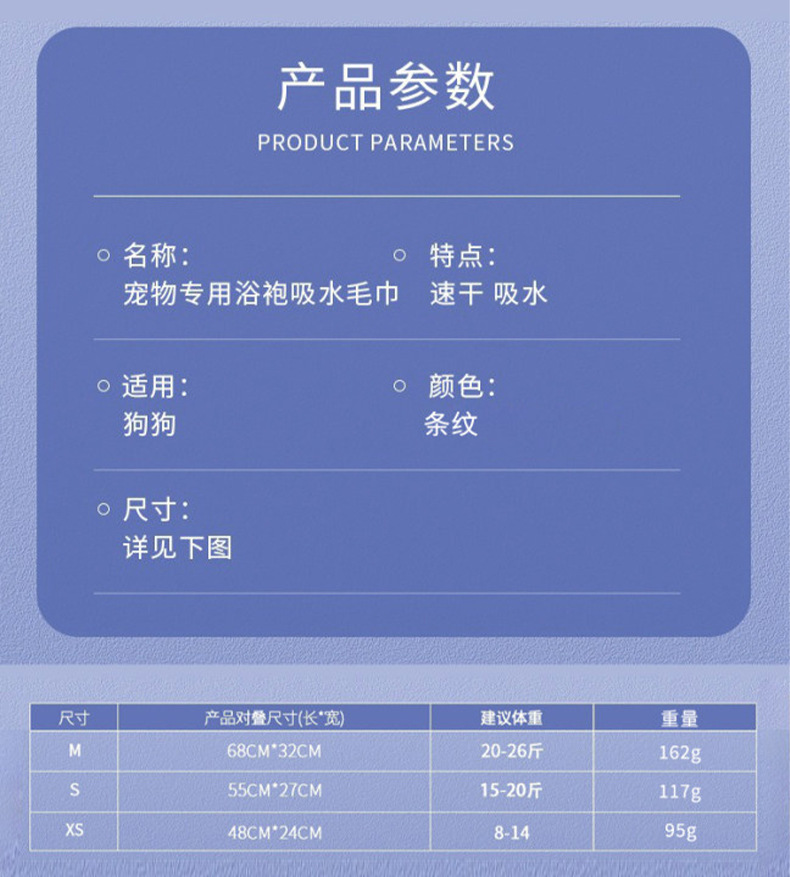 产品参数

PRODUCT PARAMETERS

名称：
宠物专用浴袍吸水毛巾

特点：
速干 吸水

适用：
狗狗

颜色：
条纹

尺寸：
详见下图

| 尺寸 | 产品对叠尺寸(长*宽) | 建议体重 | 重量 |
|---|---|---|---|
| M | 68CM*32CM | 20-26斤 | 162g |
| S | 55CM*27CM | 15-20斤 | 117g |
| XS | 48CM*24CM | 8-14 | 95g |